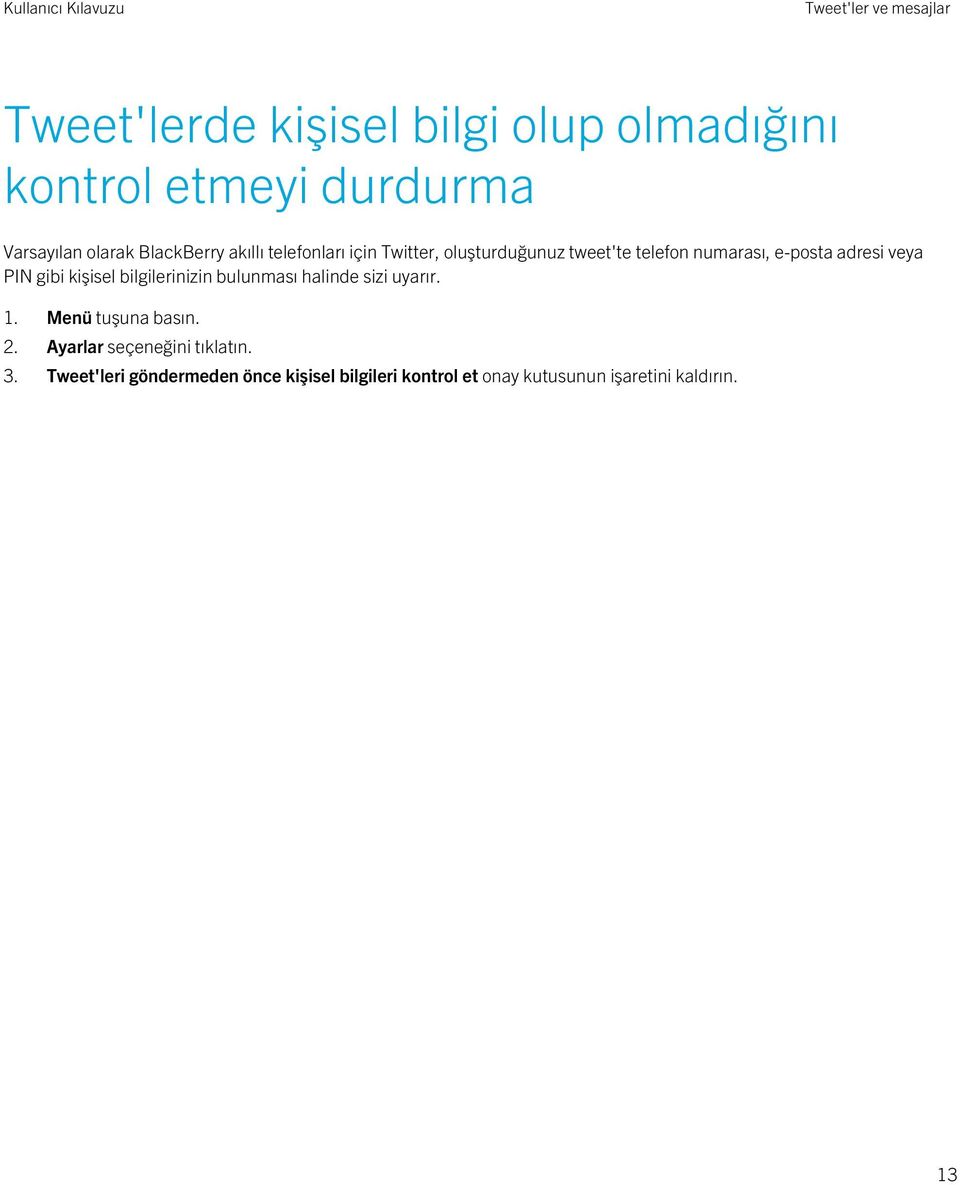 Kullanıcı Kılavuzu

Tweet'ler ve mesajlar

Tweet'lerde kişisel bilgi olup olmadığını kontrol etmeyi durdurma

Varsayılan olarak BlackBerry akıllı telefonları için Twitter, oluşturduğunuz tweet'te telefon numarası, e-posta adresi veya PIN gibi kişisel bilgilerinizin bulunması halinde sizi uyarır.

1. Menü tuşuna basın.
2. Ayarlar seçeneğini tıklatın.
3. Tweet'leri göndermeden önce kişisel bilgileri kontrol et onay kutusunun işaretini kaldırın.

13